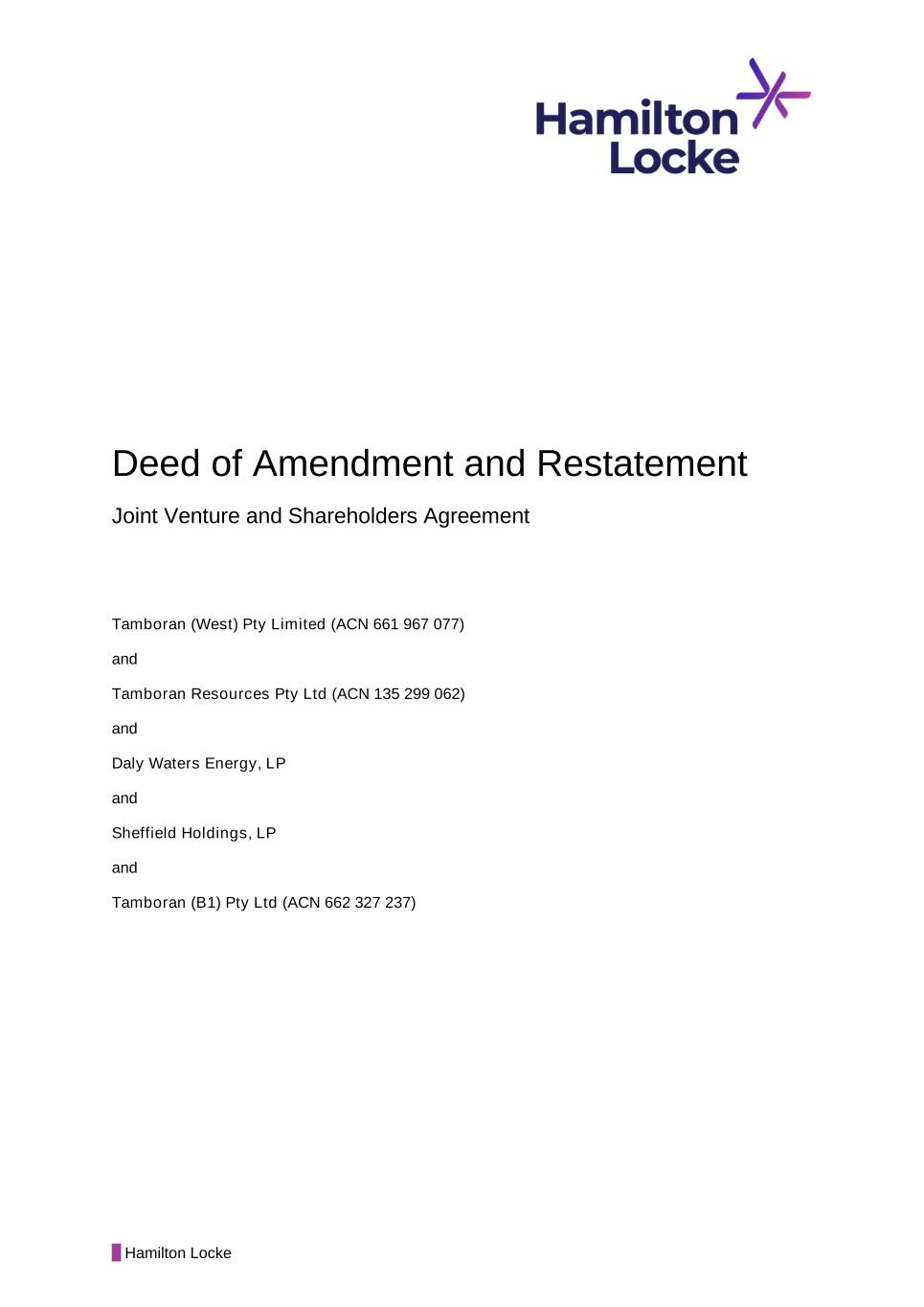 Hamilton Locke

Deed of Amendment and Restatement

Joint Venture and Shareholders Agreement

Tamboran (West) Pty Limited (ACN 661 967 077)

and

Tamboran Resources Pty Ltd (ACN 135 299 062)

and

Daly Waters Energy, LP

and

Sheffield Holdings, LP

and

Tamboran (B1) Pty Ltd (ACN 662 327 237)

Hamilton Locke